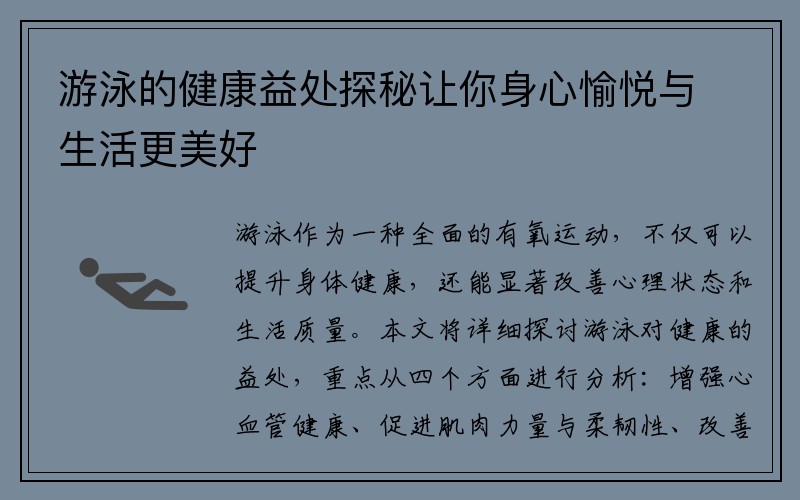 游泳的健康益处探秘让你身心愉悦与生活更美好

游泳作为一种全面的有氧运动，不仅可以提升身体健康，还能显著改善心理状态和生活质量。本文将详细探讨游泳对健康的益处，重点从四个方面进行分析：增强心血管健康、促进肌肉力量与柔韧性、改善